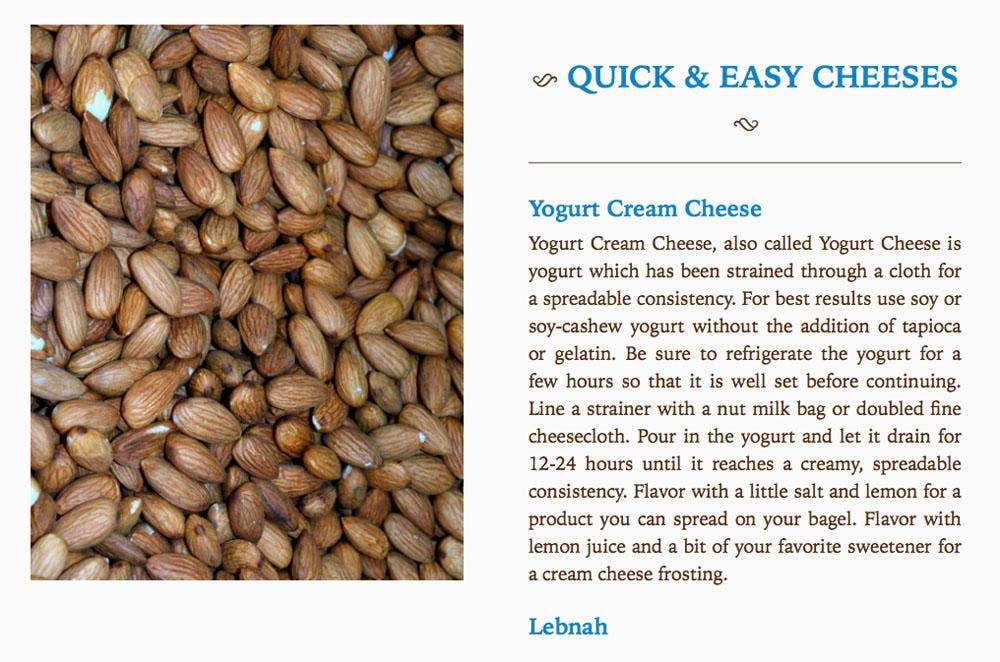 QUICK & EASY CHEESES

Yogurt Cream Cheese

Yogurt Cream Cheese, also called Yogurt Cheese is yogurt which has been strained through a cloth for a spreadable consistency. For best results use soy or soy-cashew yogurt without the addition of tapioca or gelatin. Be sure to refrigerate the yogurt for a few hours so that it is well set before continuing. Line a strainer with a nut milk bag or doubled fine cheesecloth. Pour in the yogurt and let it drain for 12-24 hours until it reaches a creamy, spreadable consistency. Flavor with a little salt and lemon for a product you can spread on your bagel. Flavor with lemon juice and a bit of your favorite sweetener for a cream cheese frosting.

Lebnah